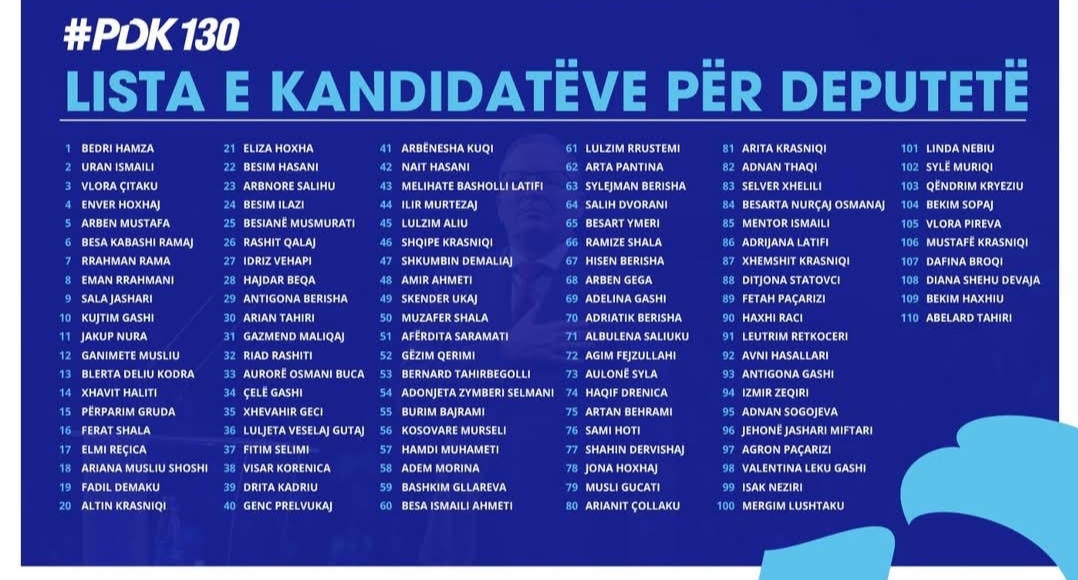 #PDK130

LISTA E KANDIDATËVE PËR DEPUTETË

1 BEDRI HAMZA
2 URAN ISMAILI
3 VLORA ÇITAKU
4 ENVER HOXHAJ
5 ARBEN MUSTAFA
6 BESA KABASHI RAMAJ
7 RRAHMAN RAMA
8 EMAN RRAHMANI
9 SALA JASHARI
10 KUJTIM GASHI
11 JAKUP NURA
12 GANIMETE MUSLIU
13 BLERTA DELIU KODRA
14 XHAVIT HALITI
15 PËRPARIM GRUDA
16 FERAT SHALA
17 ELMI REÇICA
18 ARIANA MUSLIU SHOSHI
19 FADIL DEMAKU
20 ALTIN KRASNIQI

21 ELIZA HOXHA
22 BESIM HASANI
23 ARBNORE SALIHU
24 BESIM ILAZI
25 BESIANË MUSMURATI
26 RASHIT QALAJ
27 IDRIZ VEHAPI
28 HAJDAR BEQA
29 ANTIGONA BERISHA
30 ARIAN TAHIRI
31 GAZMEND MALIQAJ
32 RIAD RASHITI
33 AURORË OSMANI BUCA
34 ÇELË GASHI
35 XHEVAHIR GECI
36 LULJETA VESELAJ GUTAJ
37 FITIM SELIMI
38 VISAR KORENICA
39 DRITA KADRIU
40 GENC PRELVUKAJ

41 ARBËNESHA KUQI
42 NAIT HASANI
43 MELIHATE BASHOLLI LATIFI
44 ILIR MURTEZAJ
45 LULZIM ALIU
46 SHQIPE KRASNIQI
47 SHKUMBIN DEMALIAJ
48 AMIR AHMETI
49 SKENDER UKAJ
50 MUZAFER SHALA
51 AFËRDITA SARAMATI
52 GËZIM QERIMI
53 BERNARD TAHIRBEGOLLI
54 ADONJETA ZYMBERI SELMANI
55 BURIM BAJRAMI
56 KOSOVARE MURSELI
57 HAMDI MUHAMETI
58 ADEM MORINA
59 BASHKIM GLLAREVA
60 BESA ISMAILI AHMETI

61 LULZIM RRUSTEMI
62 ARTA PANTINA
63 SYLEJMAN BERISHA
64 SALIH DVORANI
65 BESART YMERI
66 RAMIZE SHALA
67 HISEN BERISHA
68 ARBEN GEGA
69 ADELINA GASHI
70 ADRIATIK BERISHA
71 ALBULENA SALIUKU
72 AGIM FEJZULLAHI
73 AULONË SYLA
74 HAQIF DRENICA
75 ARTAN BEHRAMI
76 SAMI HOTI
77 SHAHIN DERVISHAJ
78 JONA HOXHAJ
79 MUSLI GUCATI
80 ARIANIT ÇOLLAKU

81 ARITA KRASNIQI
82 ADNAN THAQI
83 SELVER XHELILI
84 BESARTA NURÇAJ OSMANAJ
85 MENTOR ISMAILI
86 ADRIJANA LATIFI
87 XHEMSHIT KRASNIQI
88 DITJONA STATOVCI
89 FETAH PAÇARIZI
90 HAXHI RACI
91 LEUTRIM RETKOCERI
92 AVNI HASALLARI
93 ANTIGONA GASHI
94 IZMIR ZEQIRI
95 ADNAN SOGOJEVA
96 JEHONË JASHARI MIFTARI
97 AGRON PAÇARIZI
98 VALENTINA LEKU GASHI
99 ISAK NEZIRI
100 MERGIM LUSHTAKU

101 LINDA NEBIU
102 SYLË MURIQI
103 QËNDRIM KRYEZIU
104 BEKIM SOPAJ
105 VLORA PIREVA
106 MUSTAFË KRASNIQI
107 DAFINA BROQI
108 DIANA SHEHU DEVAJA
109 BEKIM HAXHIU
110 ABELARD TAHIRI